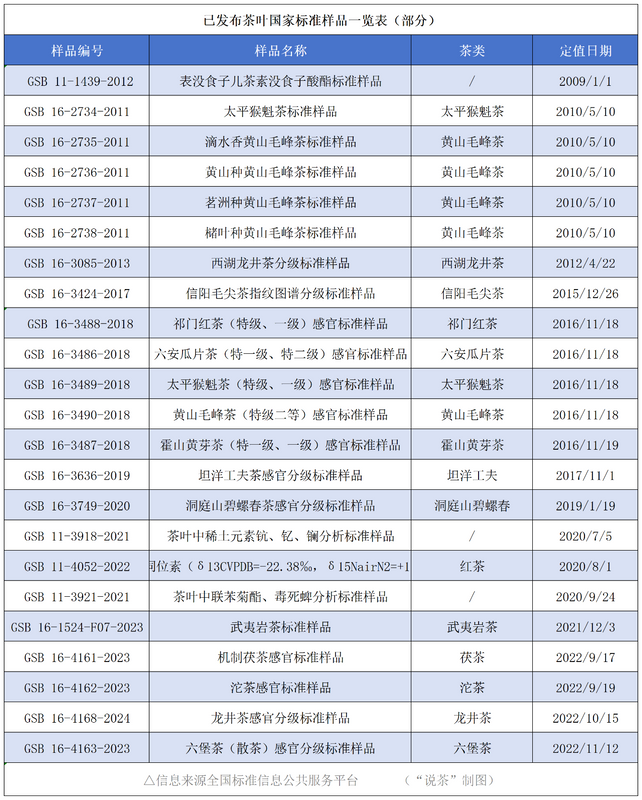 已发布茶叶国家标准样品一览表（部分）

| 样品编号 | 样品名称 | 茶类 | 定值日期 |
|---|---|---|---|
| GSB 11-1439-2012 | 表没食子儿茶素没食子酸酯标准样品 | / | 2009/1/1 |
| GSB 16-2734-2011 | 太平猴魁茶标准样品 | 太平猴魁茶 | 2010/5/10 |
| GSB 16-2735-2011 | 滴水香黄山毛峰茶标准样品 | 黄山毛峰茶 | 2010/5/10 |
| GSB 16-2736-2011 | 黄山种黄山毛峰茶标准样品 | 黄山毛峰茶 | 2010/5/10 |
| GSB 16-2737-2011 | 茗洲种黄山毛峰茶标准样品 | 黄山毛峰茶 | 2010/5/10 |
| GSB 16-2738-2011 | 槠叶种黄山毛峰茶标准样品 | 黄山毛峰茶 | 2010/5/10 |
| GSB 16-3085-2013 | 西湖龙井茶分级标准样品 | 西湖龙井茶 | 2012/4/22 |
| GSB 16-3424-2017 | 信阳毛尖茶指纹图谱分级标准样品 | 信阳毛尖茶 | 2015/12/26 |
| GSB 16-3488-2018 | 祁门红茶（特级、一级）感官标准样品 | 祁门红茶 | 2016/11/18 |
| GSB 16-3486-2018 | 六安瓜片茶（特一级、特二级）感官标准样品 | 六安瓜片茶 | 2016/11/18 |
| GSB 16-3489-2018 | 太平猴魁茶（特级、一级）感官标准样品 | 太平猴魁茶 | 2016/11/18 |
| GSB 16-3490-2018 | 黄山毛峰茶（特级二等）感官标准样品 | 黄山毛峰茶 | 2016/11/18 |
| GSB 16-3487-2018 | 霍山黄芽茶（特一级、一级）感官标准样品 | 霍山黄芽茶 | 2016/11/19 |
| GSB 16-3636-2019 | 坦洋工夫茶感官分级标准样品 | 坦洋工夫 | 2017/11/1 |
| GSB 16-3749-2020 | 洞庭山碧螺春茶感官分级标准样品 | 洞庭山碧螺春 | 2019/1/19 |
| GSB 11-3918-2021 | 茶叶中稀土元素钪、钇、镧分析标准样品 | / | 2020/7/5 |
| GSB 11-4052-2022 | 同位素（δ13CVPDB=-22.38‰，δ15NairN2=+1 | 红茶 | 2020/8/1 |
| GSB 11-3921-2021 | 茶叶中联苯菊酯、毒死蜱分析标准样品 | / | 2020/9/24 |
| GSB 16-1524-F07-2023 | 武夷岩茶标准样品 | 武夷岩茶 | 2021/12/3 |
| GSB 16-4161-2023 | 机制茯茶感官标准样品 | 茯茶 | 2022/9/17 |
| GSB 16-4162-2023 | 沱茶感官标准样品 | 沱茶 | 2022/9/19 |
| GSB 16-4168-2024 | 龙井茶感官分级标准样品 | 龙井茶 | 2022/10/15 |
| GSB 16-4163-2023 | 六堡茶（散茶）感官分级标准样品 | 六堡茶 | 2022/11/12 |

△信息来源全国标准信息公共服务平台 （“说茶”制图）